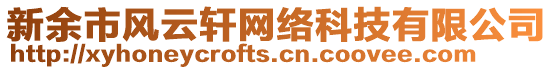 新余市风云轩网络科技有限公司
http://xyhoneycrofts.cn.coovee.com